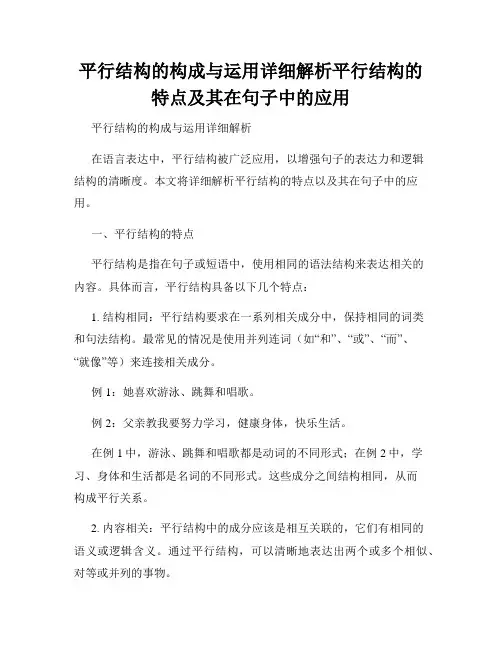 平行结构的构成与运用详细解析平行结构的特点及其在句子中的应用

平行结构的构成与运用详细解析

在语言表达中，平行结构被广泛应用，以增强句子的表达力和逻辑结构的清晰度。本文将详细解析平行结构的特点以及其在句子中的应用。

一、平行结构的特点

平行结构是指在句子或短语中，使用相同的语法结构来表达相关的内容。具体而言，平行结构具备以下几个特点：

1. 结构相同：平行结构要求在一系列相关成分中，保持相同的词类和句法结构。最常见的情况是使用并列连词（如“和”、“或”、“而”、“就像”等）来连接相关成分。

例 1：她喜欢游泳、跳舞和唱歌。

例 2：父亲教我要努力学习，健康身体，快乐生活。

在例 1 中，游泳、跳舞和唱歌都是动词的不同形式；在例 2 中，学习、身体和生活都是名词的不同形式。这些成分之间结构相同，从而构成平行关系。

2. 内容相关：平行结构中的成分应该是相互关联的，它们有相同的语义或逻辑含义。通过平行结构，可以清晰地表达出两个或多个相似、对等或并列的事物。